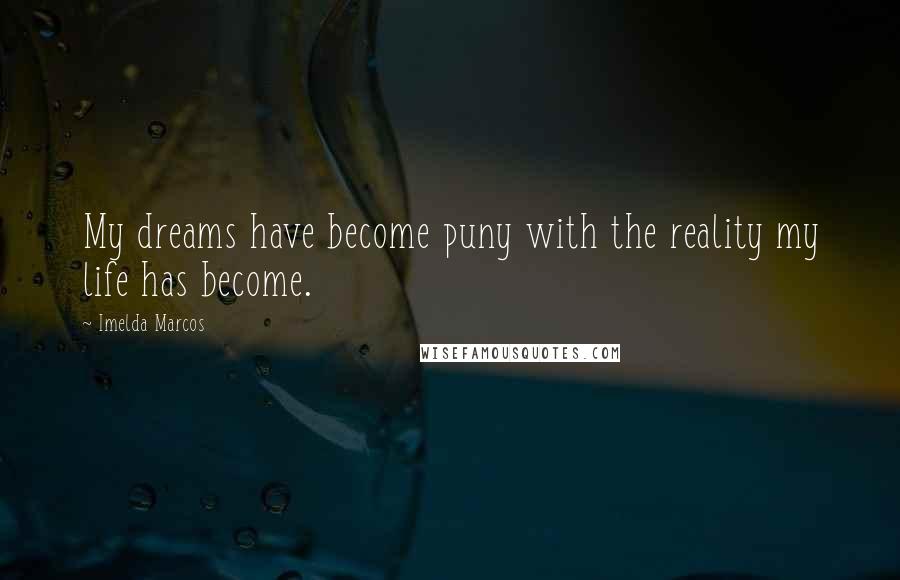 My dreams have become puny with the reality my life has become.

~ Imelda Marcos

WISEFAMOUSQUOTES.COM